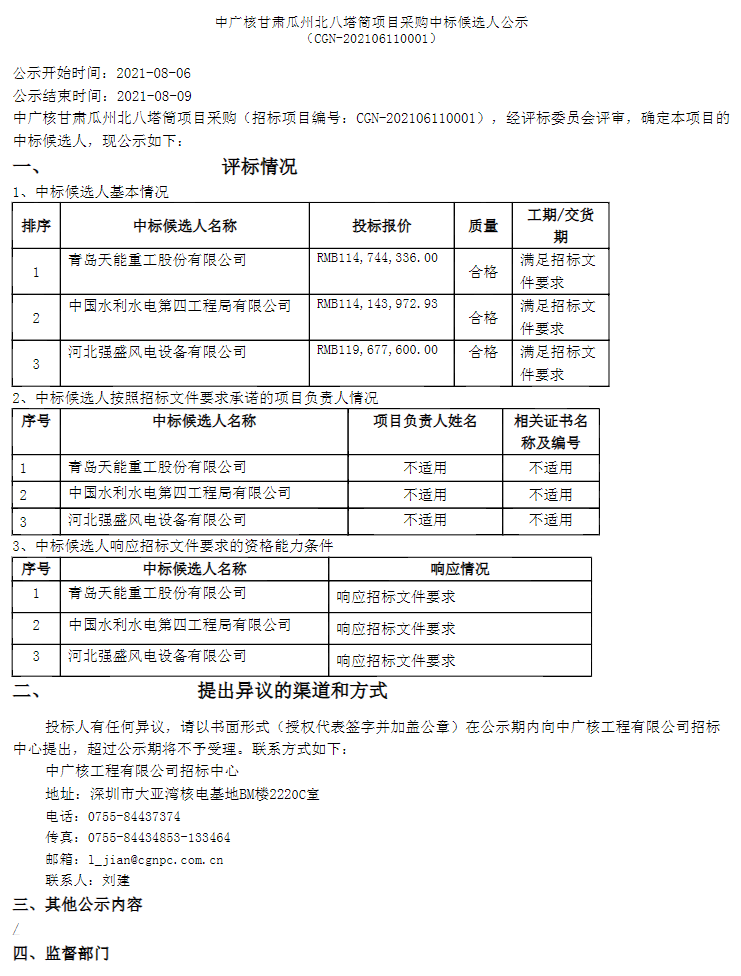 中广核甘肃瓜州北八塔筒项目采购中标候选人公示
（CGN-202106110001）

公示开始时间：2021-08-06
公示结束时间：2021-08-09
中广核甘肃瓜州北八塔筒项目采购（招标项目编号：CGN-202106110001），经评标委员会评审，确定本项目的中标候选人，现公示如下：

一、 评标情况

1、中标候选人基本情况

| 排序 | 中标候选人名称 | 投标报价 | 质量 | 工期/交货期 |
|---|---|---|---|---|
| 1 | 青岛天能重工股份有限公司 | RMB114,744,336.00 | 合格 | 满足招标文件要求 |
| 2 | 中国水利水电第四工程局有限公司 | RMB114,143,972.93 | 合格 | 满足招标文件要求 |
| 3 | 河北强盛风电设备有限公司 | RMB119,677,600.00 | 合格 | 满足招标文件要求 |

2、中标候选人按照招标文件要求承诺的项目负责人情况

| 序号 | 中标候选人名称 | 项目负责人姓名 | 相关证书名称及编号 |
|---|---|---|---|
| 1 | 青岛天能重工股份有限公司 | 不适用 | 不适用 |
| 2 | 中国水利水电第四工程局有限公司 | 不适用 | 不适用 |
| 3 | 河北强盛风电设备有限公司 | 不适用 | 不适用 |

3、中标候选人响应招标文件要求的资格能力条件

| 序号 | 中标候选人名称 | 响应情况 |
|---|---|---|
| 1 | 青岛天能重工股份有限公司 | 响应招标文件要求 |
| 2 | 中国水利水电第四工程局有限公司 | 响应招标文件要求 |
| 3 | 河北强盛风电设备有限公司 | 响应招标文件要求 |

二、 提出异议的渠道和方式

投标人有任何异议，请以书面形式（授权代表签字并加盖公章）在公示期内向中广核工程有限公司招标中心提出，超过公示期将不予受理。联系方式如下：
中广核工程有限公司招标中心
地址：深圳市大亚湾核电基地BM楼2220C室
电话：0755-84437374
传真：0755-84434853-133464
邮箱：l_jian@cgnpc.com.cn
联系人：刘建

三、其他公示内容
/

四、监督部门